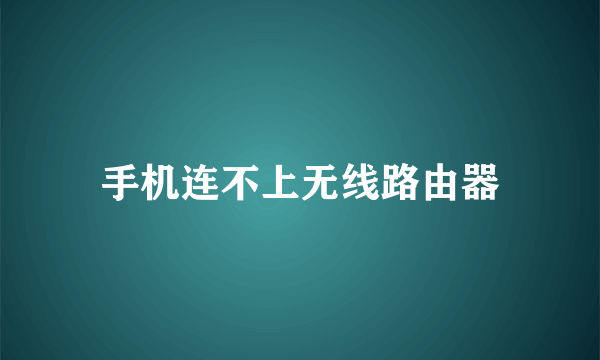 手机连不上无线路由器